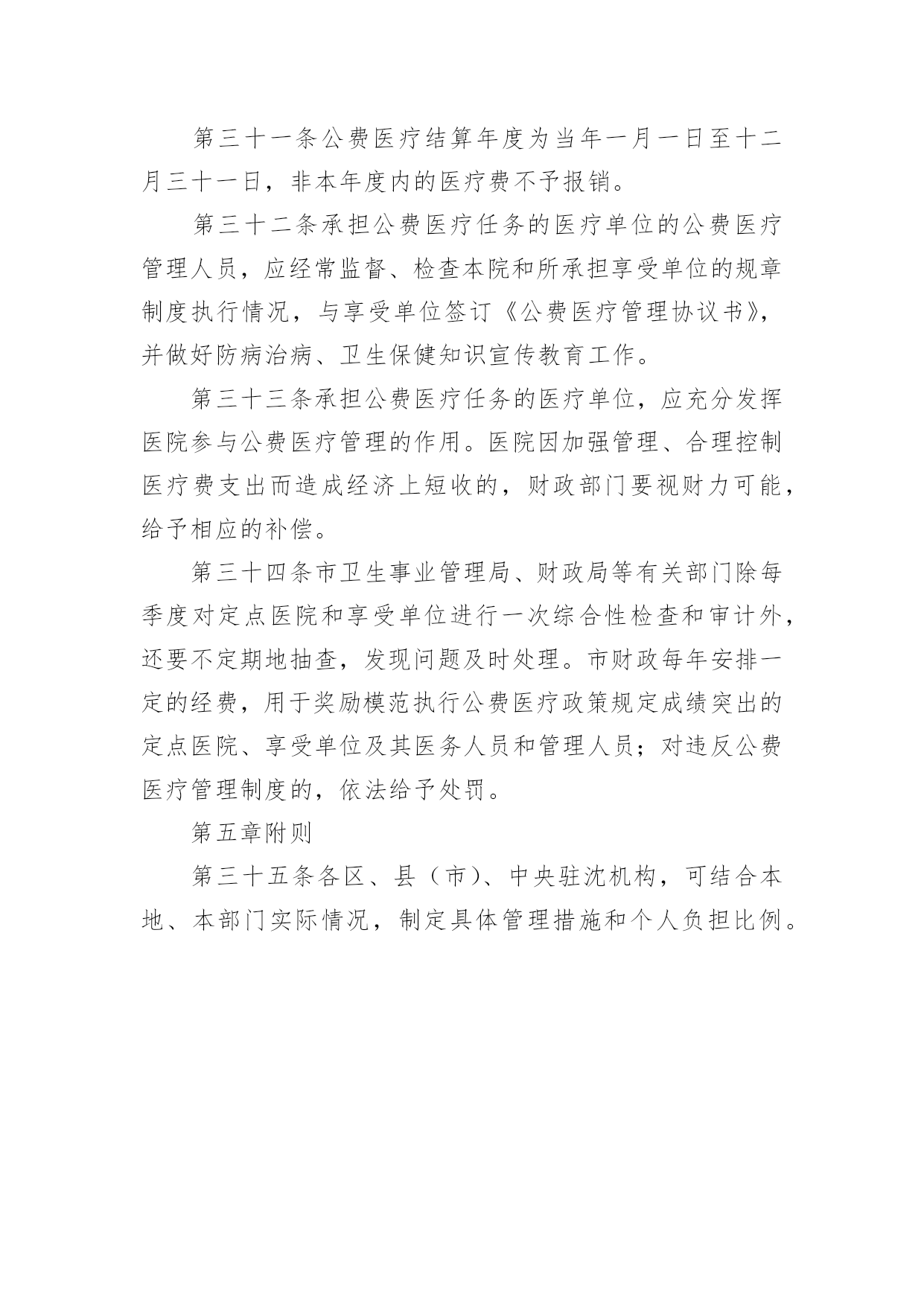 第三十一条公费医疗结算年度为当年一月一日至十二月三十一日，非本年度内的医疗费不予报销。

第三十二条承担公费医疗任务的医疗单位的公费医疗管理人员，应经常监督、检查本院和所承担享受单位的规章制度执行情况，与享受单位签订《公费医疗管理协议书》，并做好防病治病、卫生保健知识宣传教育工作。

第三十三条承担公费医疗任务的医疗单位，应充分发挥医院参与公费医疗管理的作用。医院因加强管理、合理控制医疗费支出而造成经济上短收的，财政部门要视财力可能，给予相应的补偿。

第三十四条市卫生事业管理局、财政局等有关部门除每季度对定点医院和享受单位进行一次综合性检查和审计外，还要不定期地抽查，发现问题及时处理。市财政每年安排一定的经费，用于奖励模范执行公费医疗政策规定成绩突出的定点医院、享受单位及其医务人员和管理人员；对违反公费医疗管理制度的，依法给予处罚。

第五章附则

第三十五条各区、县（市）、中央驻沈机构，可结合本地、本部门实际情况，制定具体管理措施和个人负担比例。